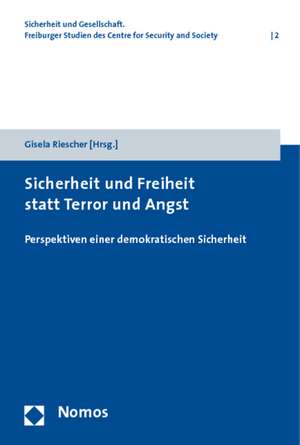 Sicherheit und Gesellschaft.
Freiburger Studien des Centre for Security and Society | 2

Gisela Riescher [Hrsg.]

Sicherheit und Freiheit statt Terror und Angst

Perspektiven einer demokratischen Sicherheit

Nomos